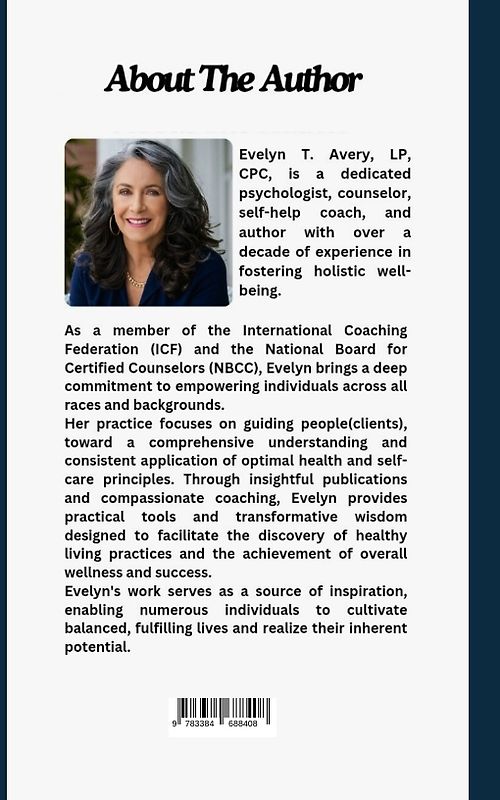 About The Author

Evelyn T. Avery, LP, CPC, is a dedicated psychologist, counselor, self-help coach, and author with over a decade of experience in fostering holistic well-being.

As a member of the International Coaching Federation (ICF) and the National Board for Certified Counselors (NBCC), Evelyn brings a deep commitment to empowering individuals across all races and backgrounds.
Her practice focuses on guiding people(clients), toward a comprehensive understanding and consistent application of optimal health and self-care principles. Through insightful publications and compassionate coaching, Evelyn provides practical tools and transformative wisdom designed to facilitate the discovery of healthy living practices and the achievement of overall wellness and success.
Evelyn's work serves as a source of inspiration, enabling numerous individuals to cultivate balanced, fulfilling lives and realize their inherent potential.

9 783384 688408